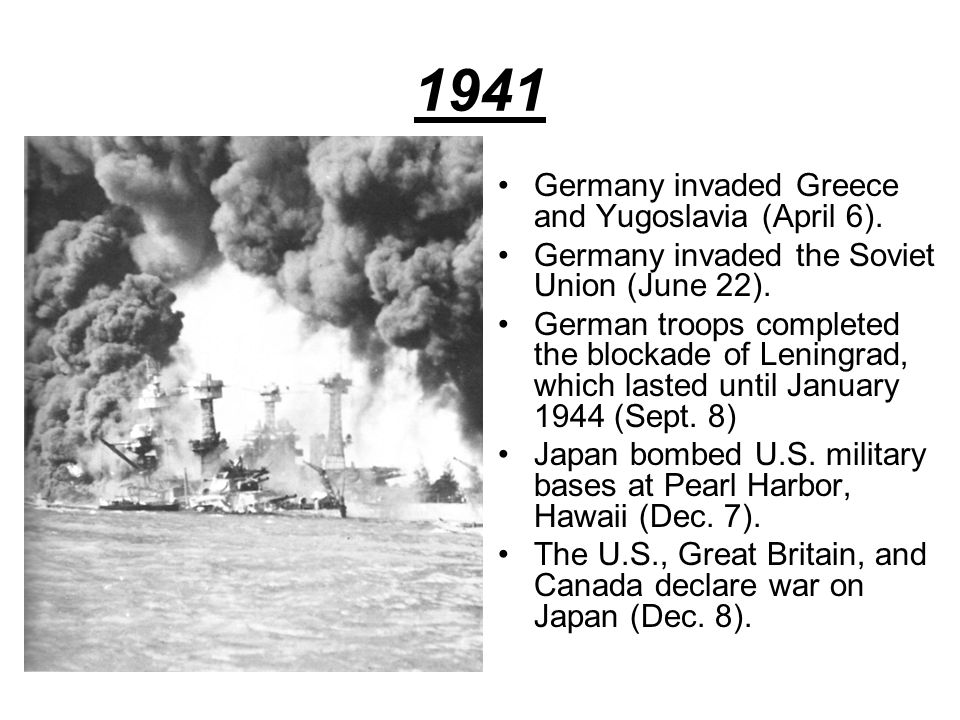 1941

• Germany invaded Greece and Yugoslavia (April 6).
• Germany invaded the Soviet Union (June 22).
• German troops completed the blockade of Leningrad, which lasted until January 1944 (Sept. 8)
• Japan bombed U.S. military bases at Pearl Harbor, Hawaii (Dec. 7).
• The U.S., Great Britain, and Canada declare war on Japan (Dec. 8).